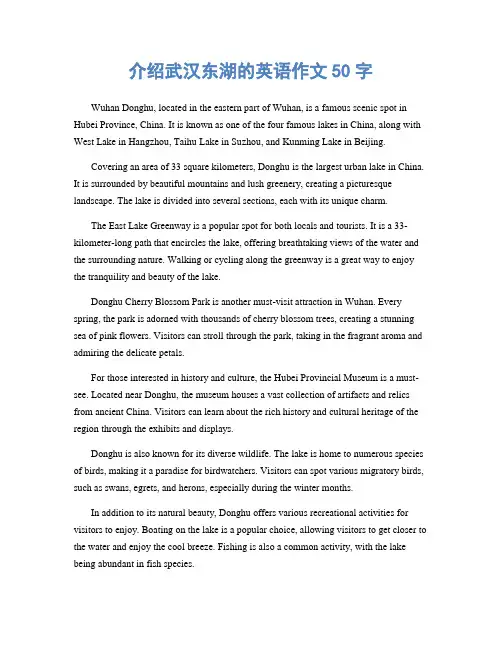 介绍武汉东湖的英语作文 50 字

Wuhan Donghu, located in the eastern part of Wuhan, is a famous scenic spot in Hubei Province, China. It is known as one of the four famous lakes in China, along with West Lake in Hangzhou, Taihu Lake in Suzhou, and Kunming Lake in Beijing.

Covering an area of 33 square kilometers, Donghu is the largest urban lake in China. It is surrounded by beautiful mountains and lush greenery, creating a picturesque landscape. The lake is divided into several sections, each with its unique charm.

The East Lake Greenway is a popular spot for both locals and tourists. It is a 33-kilometer-long path that encircles the lake, offering breathtaking views of the water and the surrounding nature. Walking or cycling along the greenway is a great way to enjoy the tranquility and beauty of the lake.

Donghu Cherry Blossom Park is another must-visit attraction in Wuhan. Every spring, the park is adorned with thousands of cherry blossom trees, creating a stunning sea of pink flowers. Visitors can stroll through the park, taking in the fragrant aroma and admiring the delicate petals.

For those interested in history and culture, the Hubei Provincial Museum is a must-see. Located near Donghu, the museum houses a vast collection of artifacts and relics from ancient China. Visitors can learn about the rich history and cultural heritage of the region through the exhibits and displays.

Donghu is also known for its diverse wildlife. The lake is home to numerous species of birds, making it a paradise for birdwatchers. Visitors can spot various migratory birds, such as swans, egrets, and herons, especially during the winter months.

In addition to its natural beauty, Donghu offers various recreational activities for visitors to enjoy. Boating on the lake is a popular choice, allowing visitors to get closer to the water and enjoy the cool breeze. Fishing is also a common activity, with the lake being abundant in fish species.